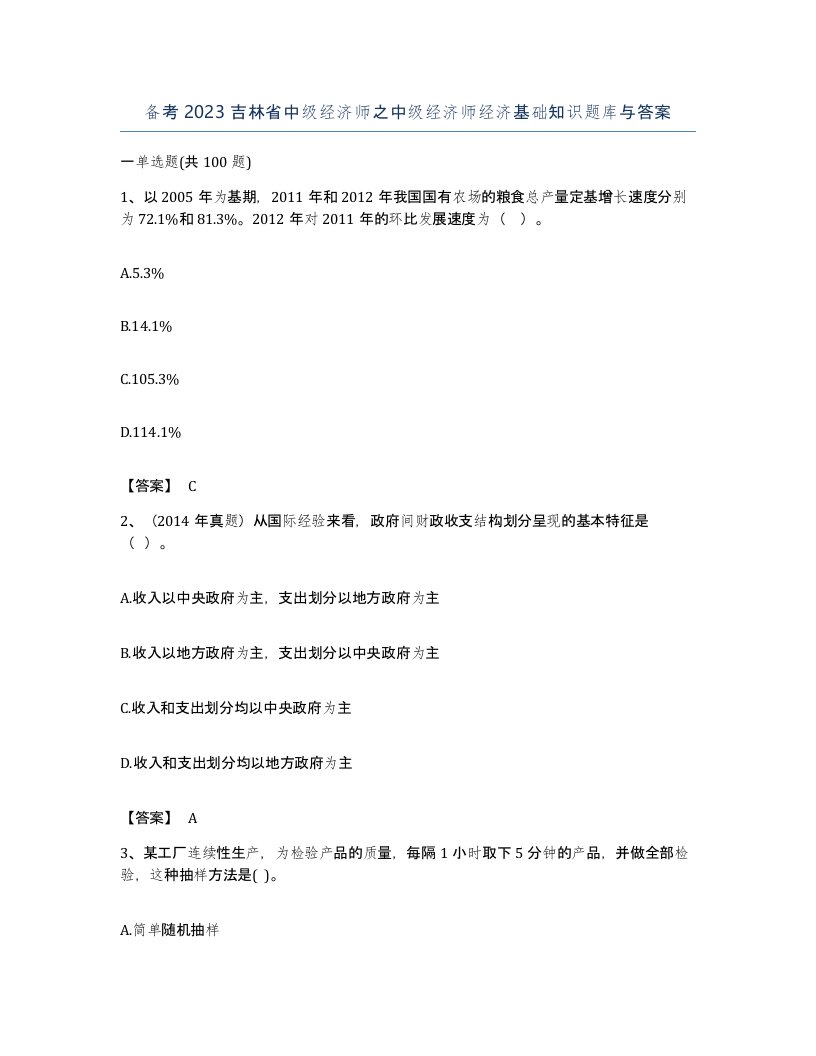 备考2023吉林省中级经济师之中级经济师经济基础知识题库与答案

一单选题(共100题)

1、以2005年为基期，2011年和2012年我国国有农场的粮食总产量定基增长速度分别为72.1%和81.3%。2012年对2011年的环比发展速度为（  ）。

A.5.3%

B.14.1%

C.105.3%

D.114.1%

【答案】 C

2、（2014年真题）从国际经验来看，政府间财政收支结构划分呈现的基本特征是（ ）。

A.收入以中央政府为主，支出划分以地方政府为主

B.收入以地方政府为主，支出划分以中央政府为主

C.收入和支出划分均以中央政府为主

D.收入和支出划分均以地方政府为主

【答案】 A

3、某工厂连续性生产，为检验产品的质量，每隔1小时取下5分钟的产品，并做全部检验，这种抽样方法是( )。

A.简单随机抽样